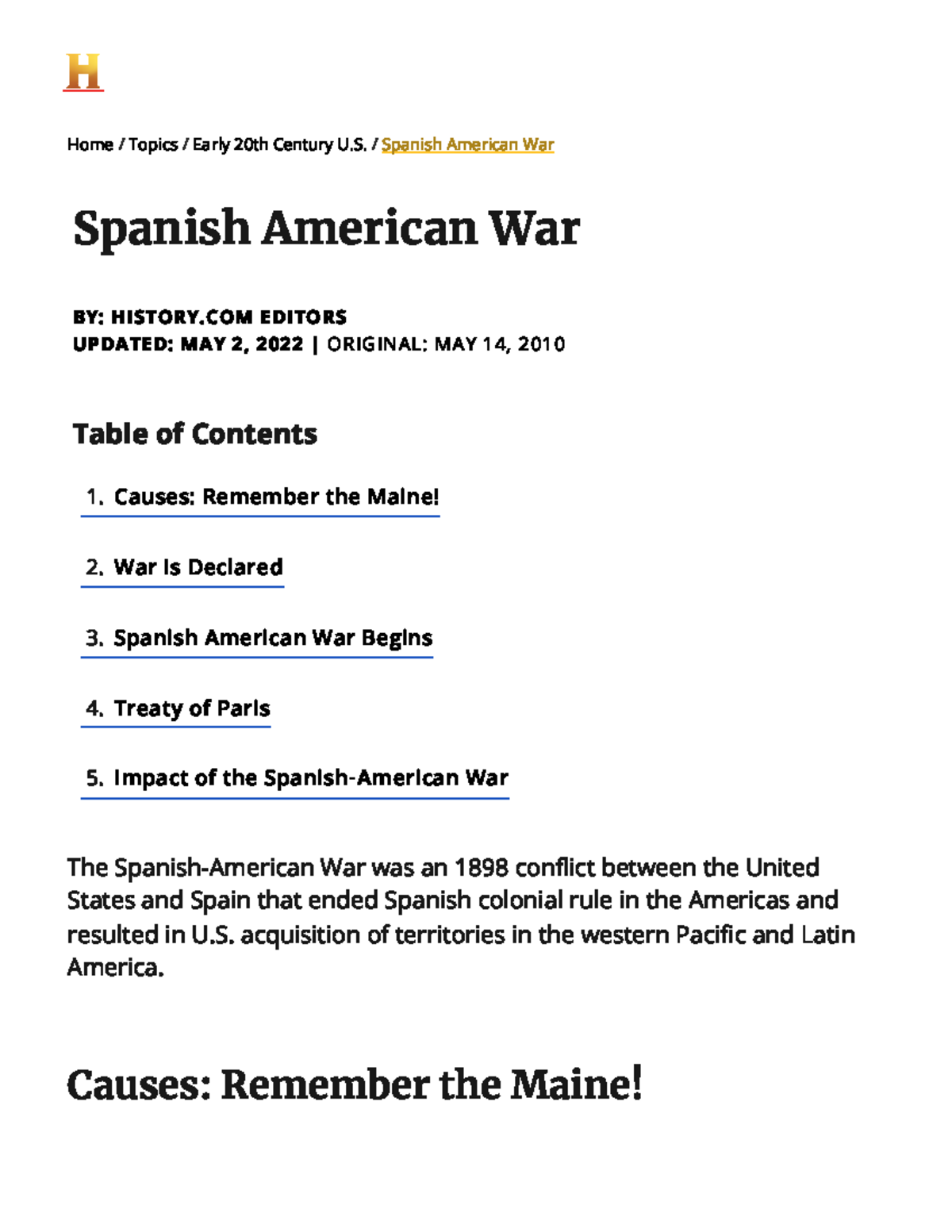 H

Home / Topics / Early 20th Century U.S. / Spanish American War

Spanish American War

BY: HISTORY.COM EDITORS
UPDATED: MAY 2, 2022 | ORIGINAL: MAY 14, 2010

Table of Contents

1. Causes: Remember the Maine!

2. War Is Declared

3. Spanish American War Begins

4. Treaty of Paris

5. Impact of the Spanish-American War

The Spanish-American War was an 1898 conflict between the United States and Spain that ended Spanish colonial rule in the Americas and resulted in U.S. acquisition of territories in the western Pacific and Latin America.

Causes: Remember the Maine!